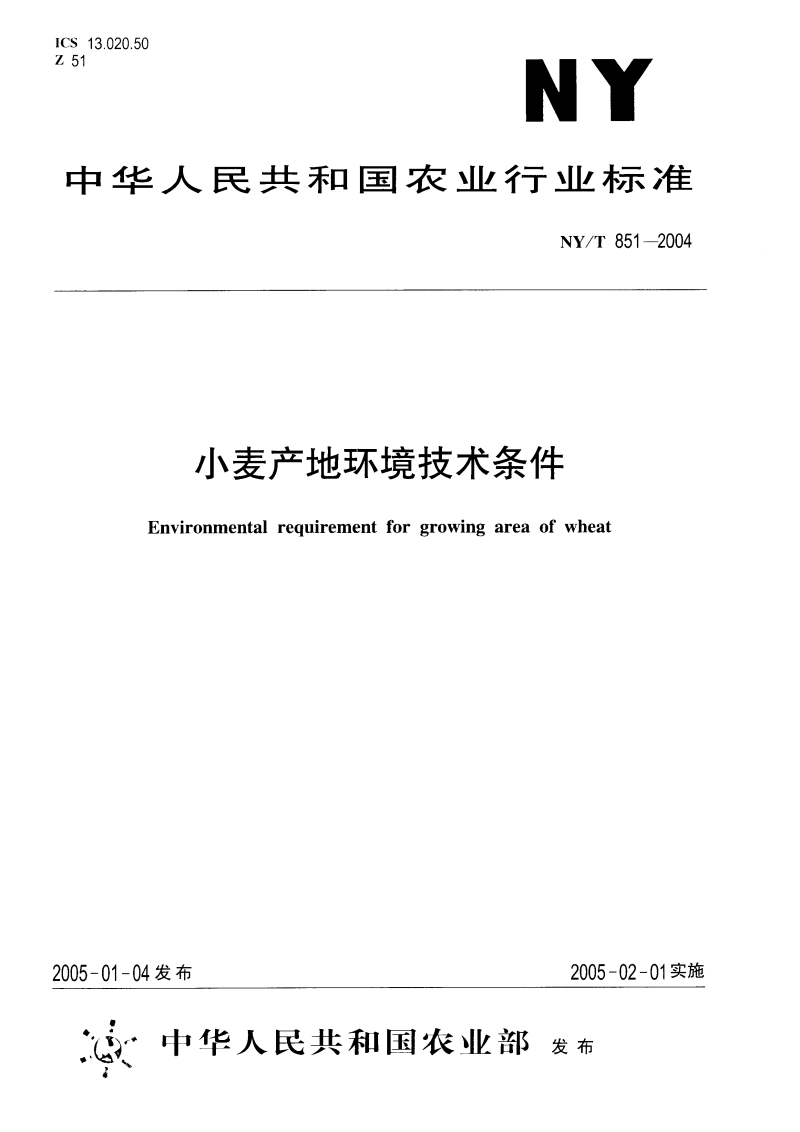 ICS 13.020.50
Z 51

NY

中华人民共和国农业行业标准

NY/T 851—2004

小麦产地环境技术条件

Environmental requirement for growing area of wheat

2005-01-04发布

2005-02-01实施

中华人民共和国农业部 发布